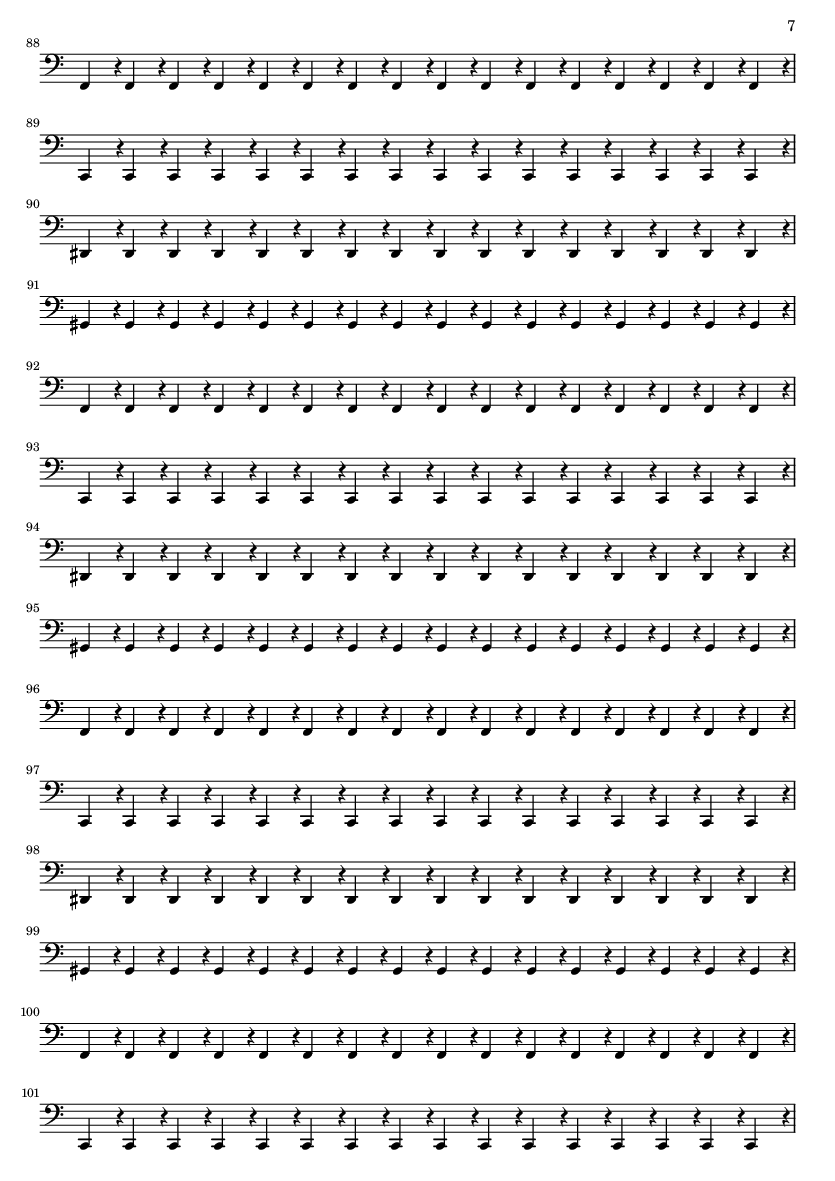 7

88

89

90

91

92

93

94

95

96

97

98

99

100

101